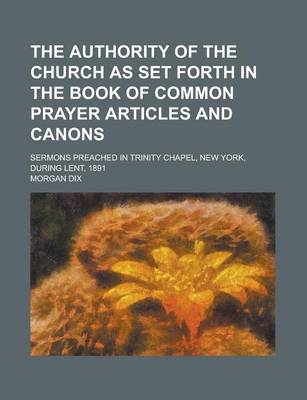 THE AUTHORITY OF THE CHURCH AS SET FORTH IN THE BOOK OF COMMON PRAYER ARTICLES AND CANONS

SERMONS PREACHED IN TRINITY CHAPEL, NEW YORK, DURING LENT, 1891

MORGAN DIX